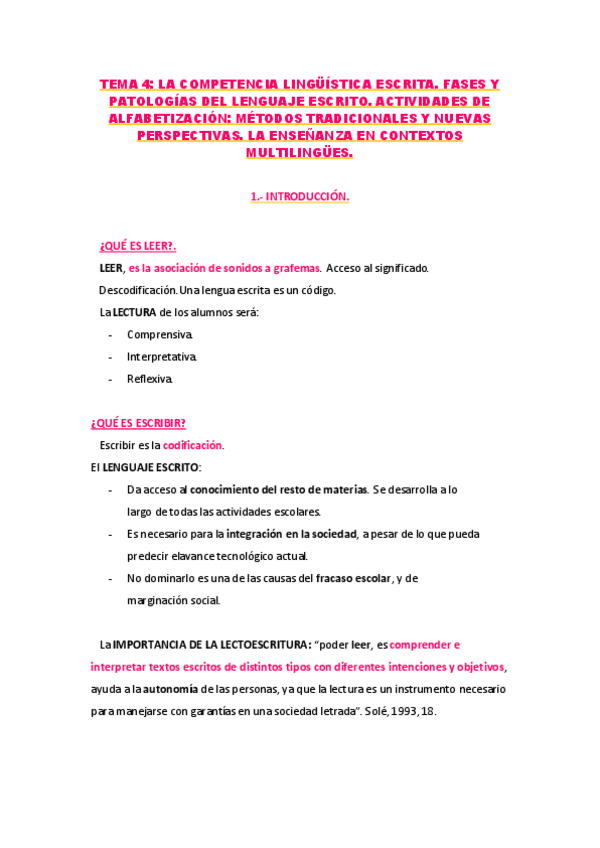 TEMA 4: LA COMPETENCIA LINGÜÍSTICA ESCRITA. FASES Y PATOLOGÍAS DEL LENGUAJE ESCRITO. ACTIVIDADES DE ALFABETIZACIÓN: MÉTODOS TRADICIONALES Y NUEVAS PERSPECTIVAS. LA ENSEÑANZA EN CONTEXTOS MULTILINGÜES.

1.- INTRODUCCIÓN.

¿QUÉ ES LEER?.

LEER, es la asociación de sonidos a grafemas. Acceso al significado.

Descodificación. Una lengua escrita es un código.

La LECTURA de los alumnos será:

- Comprensiva.
- Interpretativa.
- Reflexiva.

¿QUÉ ES ESCRIBIR?

Escribir es la codificación.

El LENGUAJE ESCRITO:

- Da acceso al conocimiento del resto de materias. Se desarrolla a lo largo de todas las actividades escolares.
- Es necesario para la integración en la sociedad, a pesar de lo que pueda predecir el avance tecnológico actual.
- No dominarlo es una de las causas del fracaso escolar, y de marginación social.

La IMPORTANCIA DE LA LECTOESCRITURA: "poder leer, es comprender e interpretar textos escritos de distintos tipos con diferentes intenciones y objetivos, ayuda a la autonomía de las personas, ya que la lectura es un instrumento necesario para manejarse con garantías en una sociedad letrada". Solé, 1993, 18.